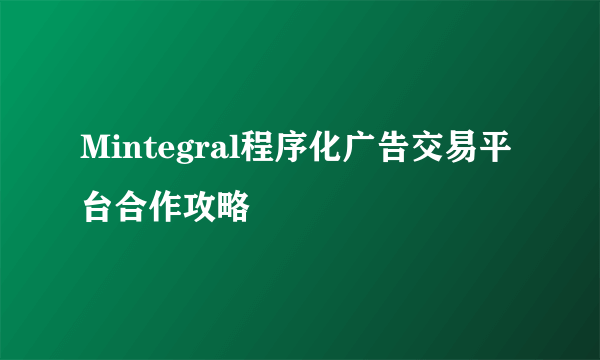 Mintegral程序化广告交易平台合作攻略